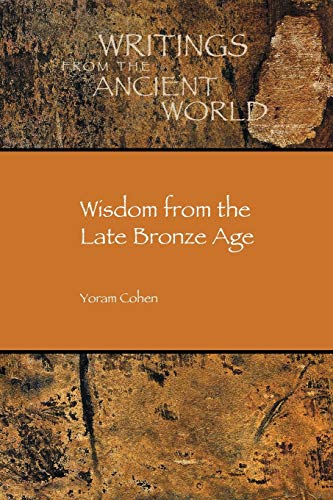 WRITINGS FROM THE ANCIENT WORLD

Wisdom from the Late Bronze Age

Yoram Cohen